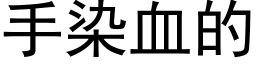 手染血的